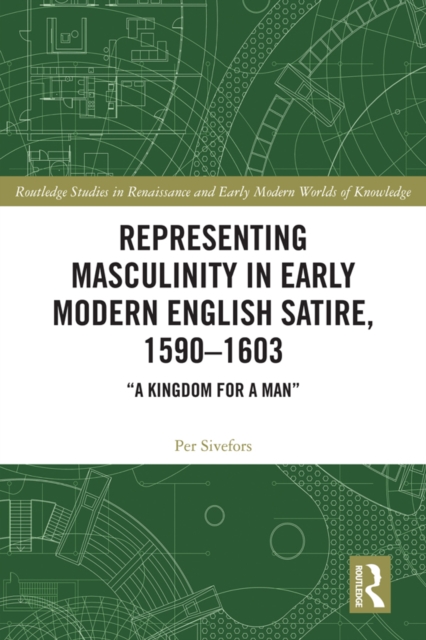 Routledge Studies in Renaissance and Early Modern Worlds of Knowledge

REPRESENTING MASCULINITY IN EARLY MODERN ENGLISH SATIRE, 1590–1603

"A KINGDOM FOR A MAN"

Per Sivefors

ROUTLEDGE